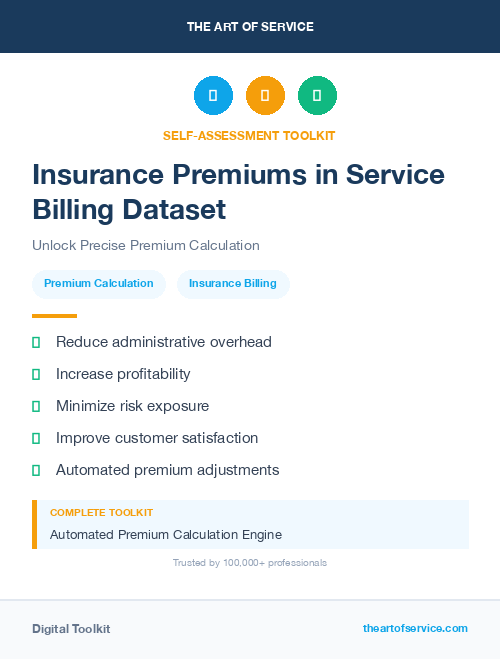 THE ART OF SERVICE

SELF-ASSESSMENT TOOLKIT

Insurance Premiums in Service Billing Dataset

Unlock Precise Premium Calculation

Premium Calculation

Insurance Billing

Reduce administrative overhead

Increase profitability

Minimize risk exposure

Improve customer satisfaction

Automated premium adjustments

COMPLETE TOOLKIT

Automated Premium Calculation Engine

Trusted by 100,000+ professionals

Digital Toolkit

theartofservice.com